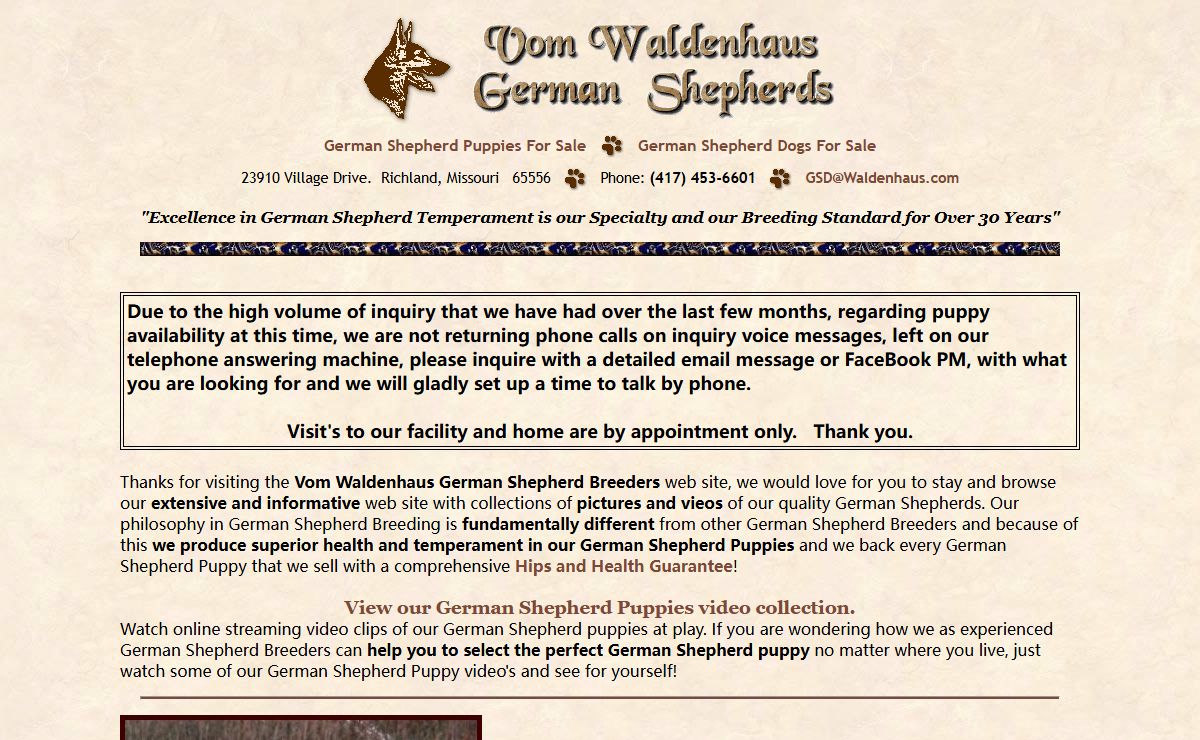 Vom Waldenhaus German Shepherds

German Shepherd Puppies For Sale German Shepherd Dogs For Sale

23910 Village Drive. Richland, Missouri 65556 Phone: (417) 453-6601 GSD@Waldenhaus.com

"Excellence in German Shepherd Temperament is our Specialty and our Breeding Standard for Over 30 Years"

Due to the high volume of inquiry that we have had over the last few months, regarding puppy availability at this time, we are not returning phone calls on inquiry voice messages, left on our telephone answering machine, please inquire with a detailed email message or FaceBook PM, with what you are looking for and we will gladly set up a time to talk by phone.

Visit's to our facility and home are by appointment only. Thank you.

Thanks for visiting the Vom Waldenhaus German Shepherd Breeders web site, we would love for you to stay and browse our extensive and informative web site with collections of pictures and vieos of our quality German Shepherds. Our philosophy in German Shepherd Breeding is fundamentally different from other German Shepherd Breeders and because of this we produce superior health and temperament in our German Shepherd Puppies and we back every German Shepherd Puppy that we sell with a comprehensive Hips and Health Guarantee!

View our German Shepherd Puppies video collection.
Watch online streaming video clips of our German Shepherd puppies at play. If you are wondering how we as experienced German Shepherd Breeders can help you to select the perfect German Shepherd puppy no matter where you live, just watch some of our German Shepherd Puppy video's and see for yourself!